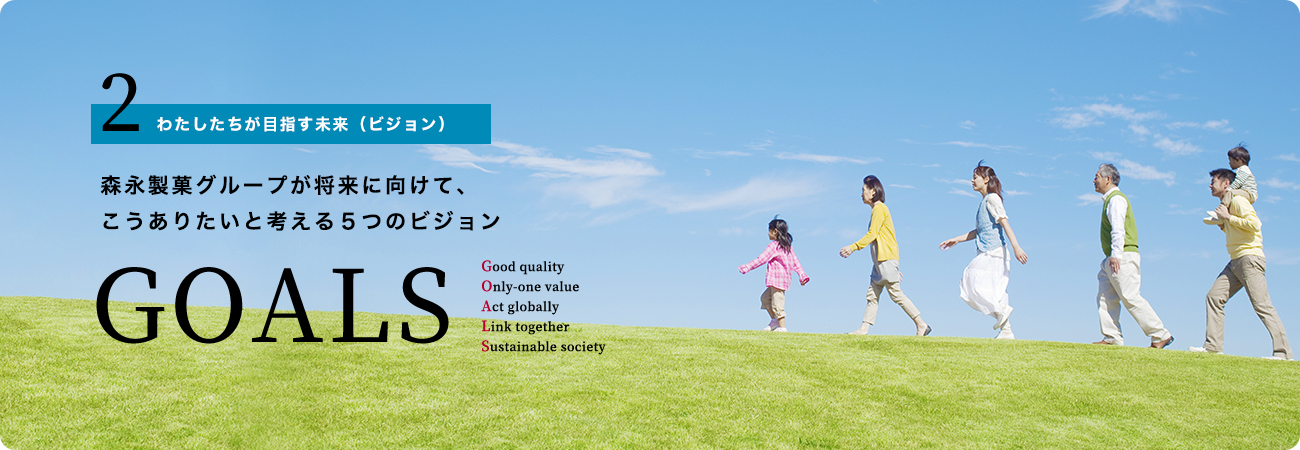 2 わたしたちが目指す未来（ビジョン）

森永製菓グループが将来に向けて、
こうありたいと考える５つのビジョン

GOALS

Good quality
Only-one value
Act globally
Link together
Sustainable society